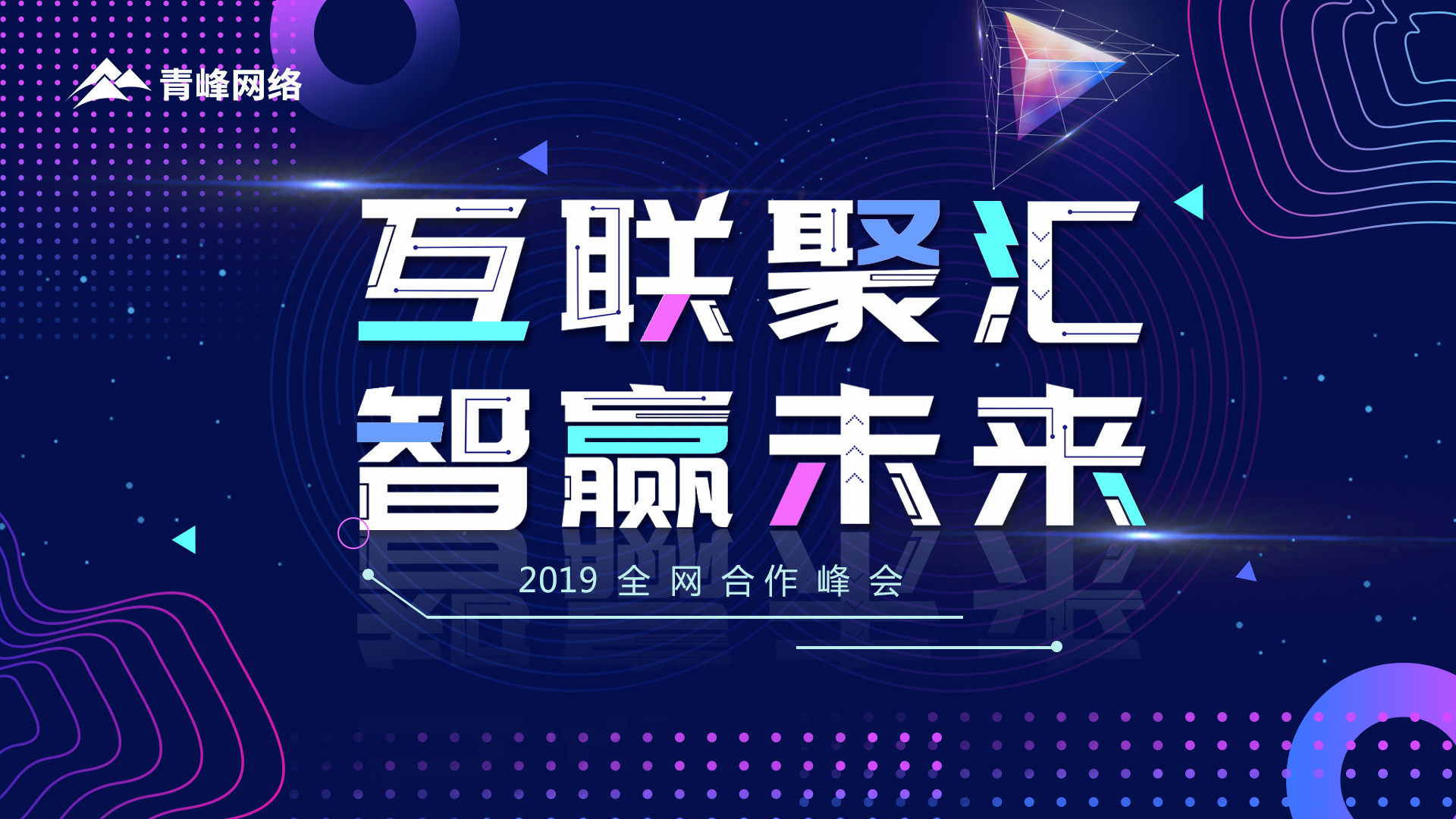 青峰网络

互联聚汇
智赢未来

2019 全网合作峰会